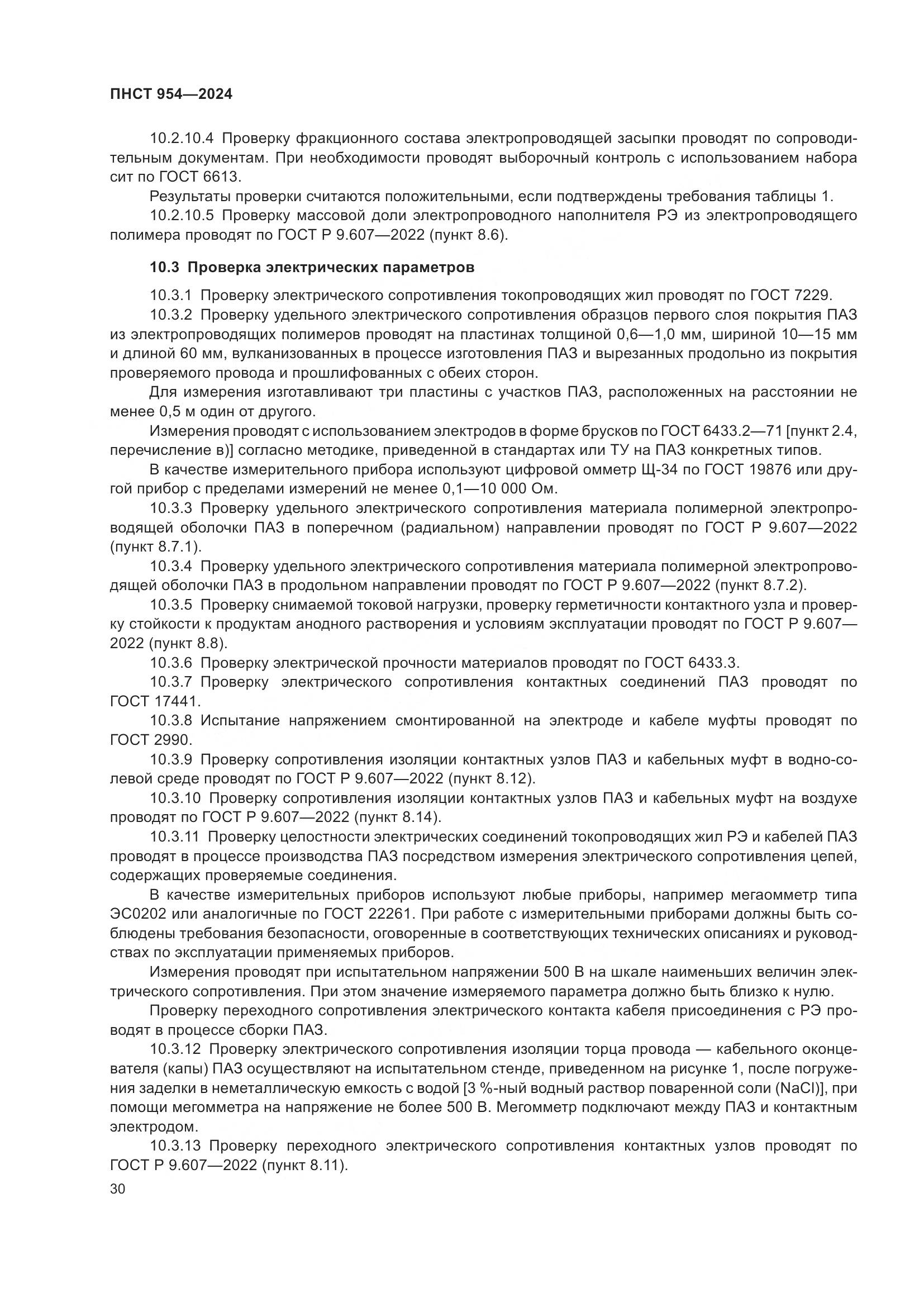 ПНСТ 954—2024

10.2.10.4 Проверку фракционного состава электропроводящей засыпки проводят по сопроводительным документам. При необходимости проводят выборочный контроль с использованием набора сит по ГОСТ 6613.

Результаты проверки считаются положительными, если подтверждены требования таблицы 1.

10.2.10.5 Проверку массовой доли электропроводного наполнителя РЭ из электропроводящего полимера проводят по ГОСТ Р 9.607—2022 (пункт 8.6).

10.3 Проверка электрических параметров

10.3.1 Проверку электрического сопротивления токопроводящих жил проводят по ГОСТ 7229.

10.3.2 Проверку удельного электрического сопротивления образцов первого слоя покрытия ПАЗ из электропроводящих полимеров проводят на пластинах толщиной 0,6—1,0 мм, шириной 10—15 мм и длиной 60 мм, вулканизованных в процессе изготовления ПАЗ и вырезанных продольно из покрытия проверяемого провода и прошлифованных с обеих сторон.

Для измерения изготавливают три пластины с участков ПАЗ, расположенных на расстоянии не менее 0,5 м один от другого.

Измерения проводят с использованием электродов в форме брусков по ГОСТ 6433.2—71 [пункт 2.4, перечисление в)] согласно методике, приведенной в стандартах или ТУ на ПАЗ конкретных типов.

В качестве измерительного прибора используют цифровой омметр Щ-34 по ГОСТ 19876 или другой прибор с пределами измерений не менее 0,1—10 000 Ом.

10.3.3 Проверку удельного электрического сопротивления материала полимерной электропроводящей оболочки ПАЗ в поперечном (радиальном) направлении проводят по ГОСТ Р 9.607—2022 (пункт 8.7.1).

10.3.4 Проверку удельного электрического сопротивления материала полимерной электропроводящей оболочки ПАЗ в продольном направлении проводят по ГОСТ Р 9.607—2022 (пункт 8.7.2).

10.3.5 Проверку снимаемой токовой нагрузки, проверку герметичности контактного узла и проверку стойкости к продуктам анодного растворения и условиям эксплуатации проводят по ГОСТ Р 9.607—2022 (пункт 8.8).

10.3.6 Проверку электрической прочности материалов проводят по ГОСТ 6433.3.

10.3.7 Проверку электрического сопротивления контактных соединений ПАЗ проводят по ГОСТ 17441.

10.3.8 Испытание напряжением смонтированной на электроде и кабеле муфты проводят по ГОСТ 2990.

10.3.9 Проверку сопротивления изоляции контактных узлов ПАЗ и кабельных муфт в водно-солевой среде проводят по ГОСТ Р 9.607—2022 (пункт 8.12).

10.3.10 Проверку сопротивления изоляции контактных узлов ПАЗ и кабельных муфт на воздухе проводят по ГОСТ Р 9.607—2022 (пункт 8.14).

10.3.11 Проверку целостности электрических соединений токопроводящих жил РЭ и кабелей ПАЗ проводят в процессе производства ПАЗ посредством измерения электрического сопротивления цепей, содержащих проверяемые соединения.

В качестве измерительных приборов используют любые приборы, например мегаомметр типа ЭС0202 или аналогичные по ГОСТ 22261. При работе с измерительными приборами должны быть соблюдены требования безопасности, оговоренные в соответствующих технических описаниях и руководствах по эксплуатации применяемых приборов.

Измерения проводят при испытательном напряжении 500 В на шкале наименьших величин электрического сопротивления. При этом значение измеряемого параметра должно быть близко к нулю.

Проверку переходного сопротивления электрического контакта кабеля присоединения с РЭ проводят в процессе сборки ПАЗ.

10.3.12 Проверку электрического сопротивления изоляции торца провода — кабельного оконцевателя (капы) ПАЗ осуществляют на испытательном стенде, приведенном на рисунке 1, после погружения заделки в неметаллическую емкость с водой [3 %-ный водный раствор поваренной соли (NaCl)], при помощи мегомметра на напряжение не более 500 В. Мегомметр подключают между ПАЗ и контактным электродом.

10.3.13 Проверку переходного электрического сопротивления контактных узлов проводят по ГОСТ Р 9.607—2022 (пункт 8.11).

30